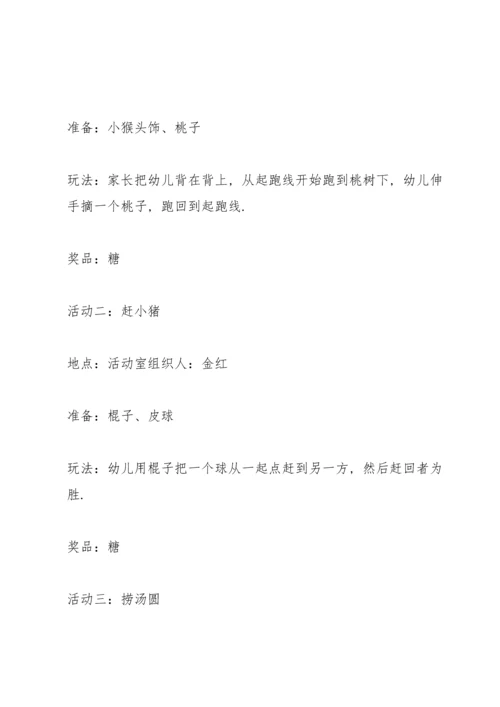 准备：小猴头饰、桃子

玩法：家长把幼儿背在背上，从起跑线开始跑到桃树下，幼儿伸手摘一个桃子，跑回到起跑线.

奖品：糖

活动二：赶小猪

地点：活动室组织人：金红

准备：棍子、皮球

玩法：幼儿用棍子把一个球从一起点赶到另一方，然后赶回者为胜.

奖品：糖

活动三：捞汤圆